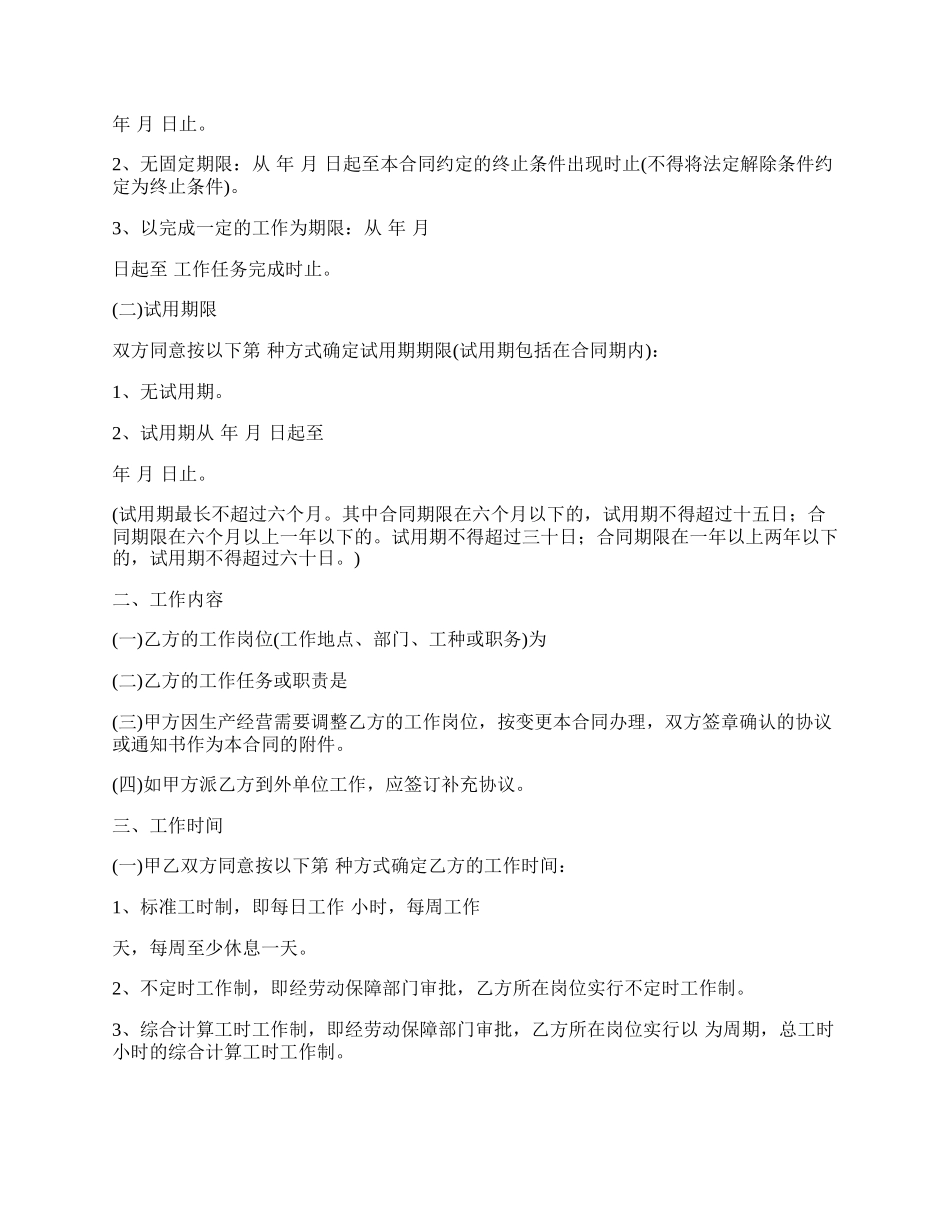 年 月 日止。

2、无固定期限：从 年 月 日起至本合同约定的终止条件出现时止(不得将法定解除条件约定为终止条件)。

3、以完成一定的工作为期限：从 年 月

日起至 工作任务完成时止。

(二)试用期限

双方同意按以下第 种方式确定试用期期限(试用期包括在合同期内)：

1、无试用期。

2、试用期从 年 月 日起至

年 月 日止。

(试用期最长不超过六个月。其中合同期限在六个月以下的，试用期不得超过十五日；合同期限在六个月以上一年以下的。试用期不得超过三十日；合同期限在一年以上两年以下的，试用期不得超过六十日。)

二、工作内容

(一)乙方的工作岗位(工作地点、部门、工种或职务)为

(二)乙方的工作任务或职责是

(三)甲方因生产经营需要调整乙方的工作岗位，按变更本合同办理，双方签章确认的协议或通知书作为本合同的附件。

(四)如甲方派乙方到外单位工作，应签订补充协议。

三、工作时间

(一)甲乙双方同意按以下第 种方式确定乙方的工作时间：

1、标准工时制，即每日工作 小时，每周工作

天，每周至少休息一天。

2、不定时工作制，即经劳动保障部门审批，乙方所在岗位实行不定时工作制。

3、综合计算工时工作制，即经劳动保障部门审批，乙方所在岗位实行以 为周期，总工时 小时的综合计算工时工作制。